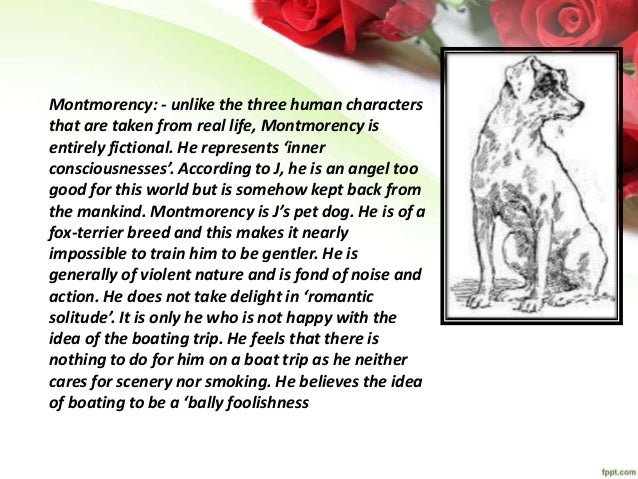 Montmorency: - unlike the three human characters that are taken from real life, Montmorency is entirely fictional. He represents 'inner consciousnesses'. According to J, he is an angel too good for this world but is somehow kept back from the mankind. Montmorency is J's pet dog. He is of a fox-terrier breed and this makes it nearly impossible to train him to be gentler. He is generally of violent nature and is fond of noise and action. He does not take delight in 'romantic solitude'. It is only he who is not happy with the idea of the boating trip. He feels that there is nothing to do for him on a boat trip as he neither cares for scenery nor smoking. He believes the idea of boating to be a 'bally foolishness

fppt.com